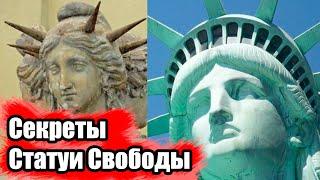 Секреты
Статуи Свободы